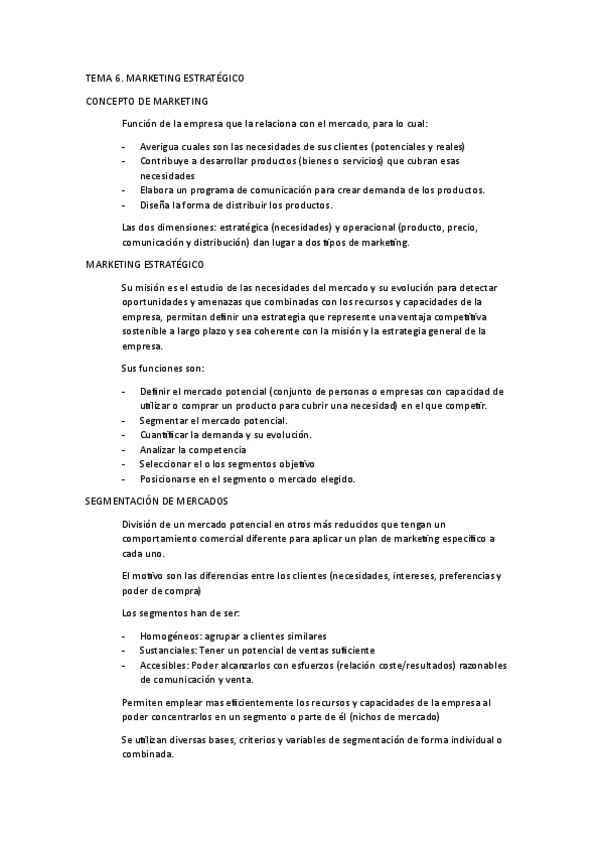 TEMA 6. MARKETING ESTRATÉGICO

CONCEPTO DE MARKETING

Función de la empresa que la relaciona con el mercado, para lo cual:

- Averigua cuales son las necesidades de sus clientes (potenciales y reales)
- Contribuye a desarrollar productos (bienes o servicios) que cubran esas necesidades
- Elabora un programa de comunicación para crear demanda de los productos.
- Diseña la forma de distribuir los productos.

Las dos dimensiones: estratégica (necesidades) y operacional (producto, precio, comunicación y distribución) dan lugar a dos tipos de marketing.

MARKETING ESTRATÉGICO

Su misión es el estudio de las necesidades del mercado y su evolución para detectar oportunidades y amenazas que combinadas con los recursos y capacidades de la empresa, permitan definir una estrategia que represente una ventaja competitiva sostenible a largo plazo y sea coherente con la misión y la estrategia general de la empresa.

Sus funciones son:

- Definir el mercado potencial (conjunto de personas o empresas con capacidad de utilizar o comprar un producto para cubrir una necesidad) en el que competir.
- Segmentar el mercado potencial.
- Cuantificar la demanda y su evolución.
- Analizar la competencia
- Seleccionar el o los segmentos objetivo
- Posicionarse en el segmento o mercado elegido.

SEGMENTACIÓN DE MERCADOS

División de un mercado potencial en otros más reducidos que tengan un comportamiento comercial diferente para aplicar un plan de marketing específico a cada uno.

El motivo son las diferencias entre los clientes (necesidades, intereses, preferencias y poder de compra)

Los segmentos han de ser:

- Homogéneos: agrupar a clientes similares
- Sustanciales: Tener un potencial de ventas suficiente
- Accesibles: Poder alcanzarlos con esfuerzos (relación coste/resultados) razonables de comunicación y venta.

Permiten emplear mas eficientemente los recursos y capacidades de la empresa al poder concentrarlos en un segmento o parte de él (nichos de mercado)

Se utilizan diversas bases, criterios y variables de segmentación de forma individual o combinada.